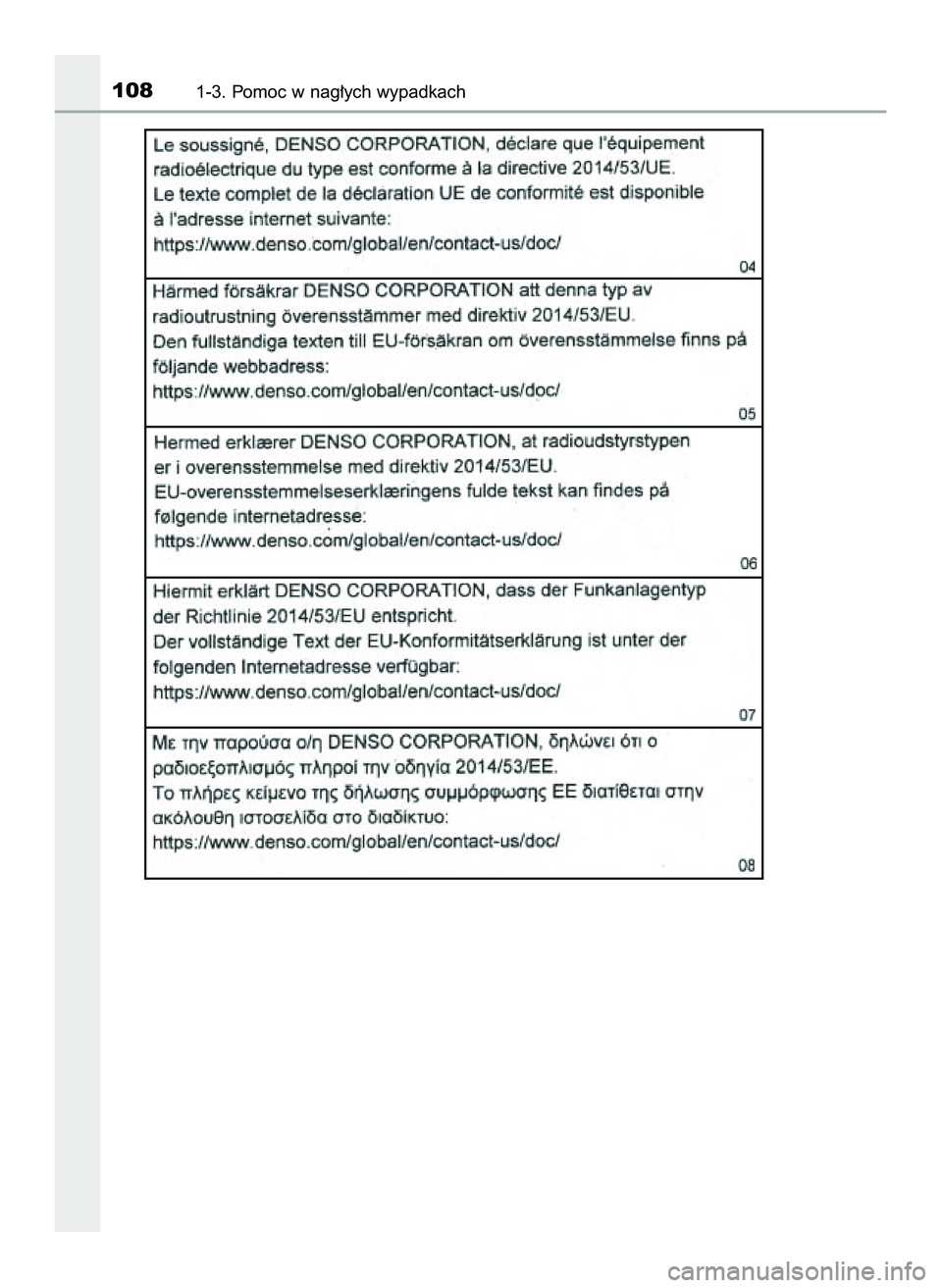 108 1-3. Pomoc w nagłych wypadkach

Le soussigné, DENSO CORPORATION, déclare que l'équipement radioélectrique du type est conforme à la directive 2014/53/UE.
Le texte complet de la déclaration UE de conformité est disponible à l'adresse internet suivante:
https://www.denso.com/global/en/contact-us/doc/
04

Härmed försäkrar DENSO CORPORATION att denna typ av radioutrustning överensstämmer med direktiv 2014/53/EU.
Den fullständiga texten till EU-försäkran om överensstämmelse finns på följande webbadress:
https://www.denso.com/global/en/contact-us/doc/
05

Hermed erklærer DENSO CORPORATION, at radioudstyrstypen er i overensstemmelse med direktiv 2014/53/EU.
EU-overensstemmelseserklæringens fulde tekst kan findes på følgende internetadresse:
https://www.denso.com/global/en/contact-us/doc/
06

Hiermit erklärt DENSO CORPORATION, dass der Funkanlagentyp der Richtlinie 2014/53/EU entspricht.
Der vollständige Text der EU-Konformitätserklärung ist unter der folgenden Internetadresse verfügbar:
https://www.denso.com/global/en/contact-us/doc/
07

Με την παρούσα ο/η DENSO CORPORATION, δηλώνει ότι ο ραδιοεξοπλισμός πληροί την οδηγία 2014/53/ΕΕ.
Το πλήρες κείμενο της δήλωσης συμμόρφωσης ΕΕ διατίθεται στην ακόλουθη ιστοσελίδα στο διαδίκτυο:
https://www.denso.com/global/en/contact-us/doc/
08

carmanualsonline.info